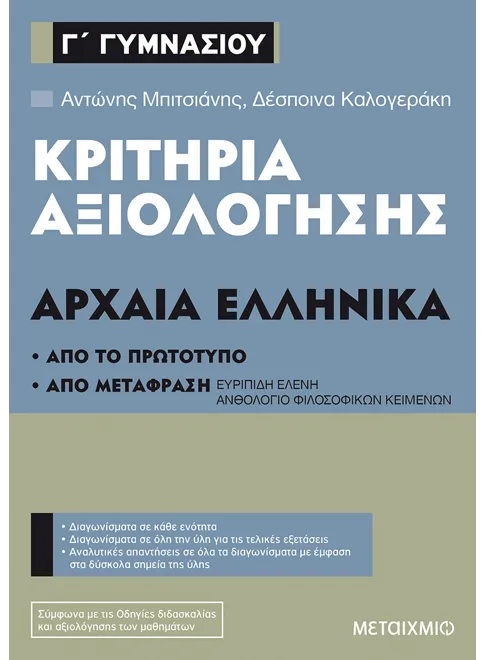 Γ΄ ΓΥΜΝΑΣΙΟΥ

Αντώνης Μπιτσιάνης, Δέσποινα Καλογεράκη

ΚΡΙΤΗΡΙΑ ΑΞΙΟΛΟΓΗΣΗΣ

ΑΡΧΑΙΑ ΕΛΛΗΝΙΚΑ

• ΑΠΟ ΤΟ ΠΡΩΤΟΤΥΠΟ
• ΑΠΟ ΜΕΤΑΦΡΑΣΗ ΕΥΡΙΠΙΔΗ ΕΛΕΝΗ
ΑΝΘΟΛΟΓΙΟ ΦΙΛΟΣΟΦΙΚΩΝ ΚΕΙΜΕΝΩΝ

• Διαγωνίσματα σε κάθε ενότητα
• Διαγωνίσματα σε όλη την ύλη για τις τελικές εξετάσεις
• Αναλυτικές απαντήσεις σε όλα τα διαγωνίσματα με έμφαση στα δύσκολα σημεία της ύλης

Σύμφωνα με τις Οδηγίες διδασκαλίας και αξιολόγησης των μαθημάτων

ΜΕΤΑΙΧΜΙΟ